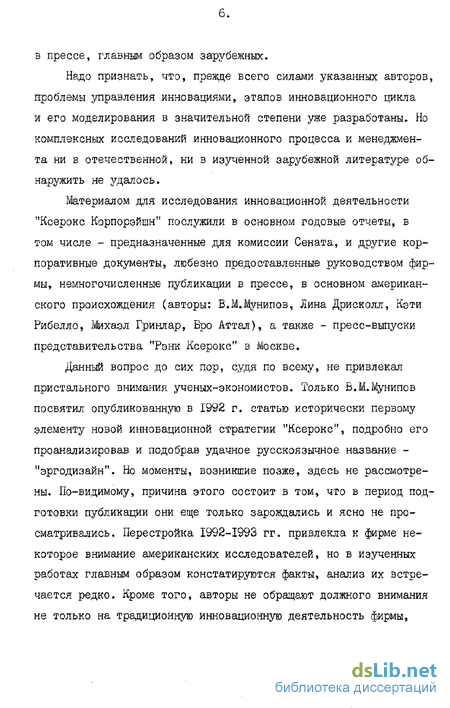 6.

в прессе, главным образом зарубежных.

Надо признать, что, прежде всего силами указанных авторов, проблемы управления инновациями, этапов инновационного цикла и его моделирования в значительной степени уже разработаны. Но комплексных исследований инновационного процесса и менеджмента ни в отечественной, ни в изученной зарубежной литературе обнаружить не удалось.

Материалом для исследования инновационной деятельности "Ксерокс Корпорэйшн" послужили в основном годовые отчеты, в том числе - предназначенные для комиссии Сената, и другие корпоративные документы, любезно предоставленные руководством фирмы, немногочисленные публикации в прессе, в основном американского происхождения (авторы: В.М.Мунипов, Лина Дрисколл, Кэти Рибелло, Михаэл Гринлар, Бро Аттал), а также - пресс-выпуски представительства "Рэнк Ксерокс" в Москве.

Данный вопрос до сих пор, судя по всему, не привлекал пристального внимания ученых-экономистов. Только В.М.Мунипов посвятил опубликованную в 1992 г. статью исторически первому элементу новой инновационной стратегии "Ксерокс", подробно его проанализировав и подобрав удачное русскоязычное название - "эргодизайн". Но моменты, возникшие позже, здесь не рассмотрены. По-видимому, причина этого состоит в том, что в период подготовки публикации они еще только зарождались и ясно не просматривались. Перестройка 1992-1993 гг. привлекла к фирме некоторое внимание американских исследователей, но в изученных работах главным образом констатируются факты, анализ их встречается редко. Кроме того, авторы не обращают должного внимания не только на традиционную инновационную деятельность фирмы,

dsLib.net
библиотека диссертаций